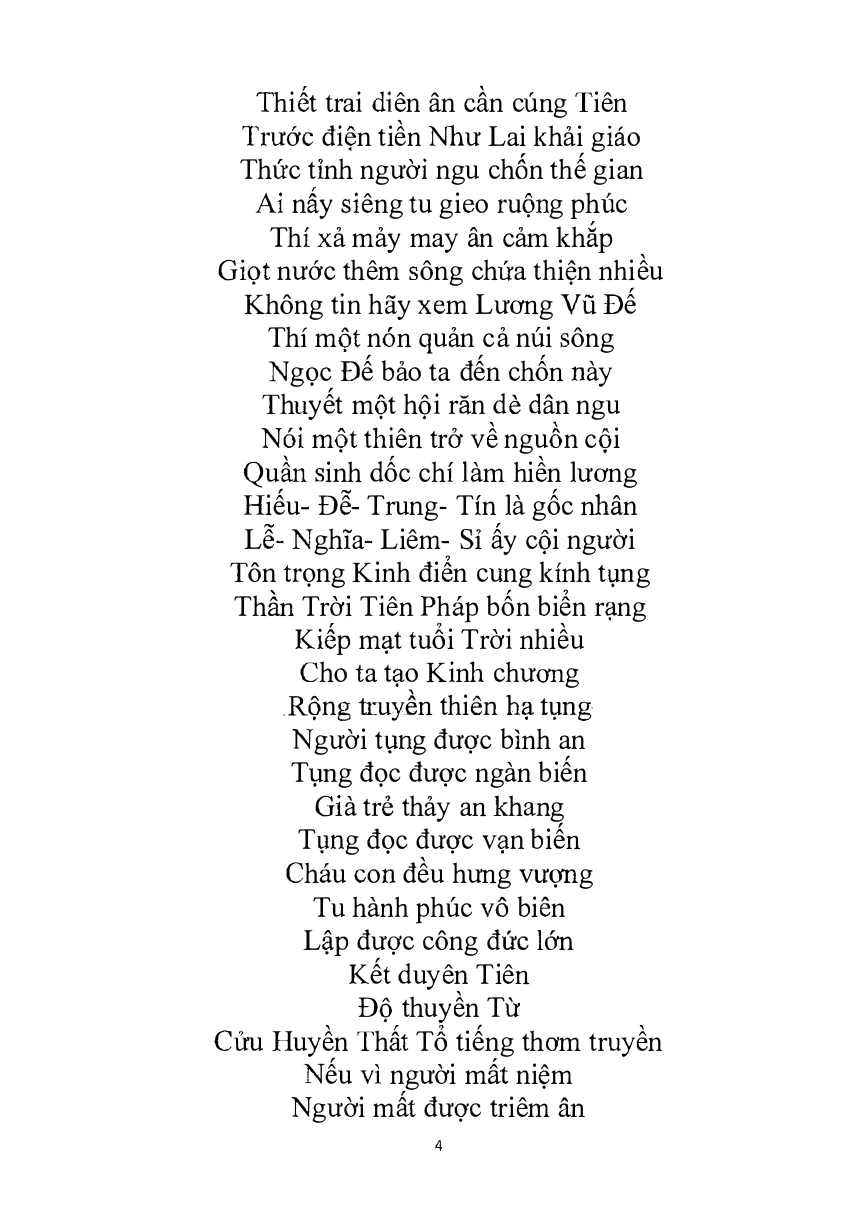 Thiết trai diên ân cần cúng Tiên
Trước điện tiền Như Lai khải giáo
Thức tỉnh người ngu chốn thế gian
Ai nấy siêng tu gieo ruộng phúc
Thí xả mảy may ân cảm khắp
Giọt nước thêm sông chứa thiện nhiều
Không tin hãy xem Lương Vũ Đế
Thí một nón quản cả núi sông
Ngọc Đế bảo ta đến chốn này
Thuyết một hội răn dè dân ngu
Nói một thiên trở về nguồn cội
Quần sinh dốc chí làm hiền lương
Hiếu- Đễ- Trung- Tín là gốc nhân
Lễ- Nghĩa- Liêm- Sỉ ấy cội người
Tôn trọng Kinh điển cung kính tụng
Thần Trời Tiên Pháp bốn biển rạng
Kiếp mạt tuổi Trời nhiều
Cho ta tạo Kinh chương
Rộng truyền thiên hạ tụng
Người tụng được bình an
Tụng đọc được ngàn biến
Già trẻ thảy an khang
Tụng đọc được vạn biến
Cháu con đều hưng vượng
Tu hành phúc vô biên
Lập được công đức lớn
Kết duyên Tiên
Độ thuyền Từ
Cửu Huyền Thất Tổ tiếng thơm truyền
Nếu vì người mất niệm
Người mất được triêm ân

4